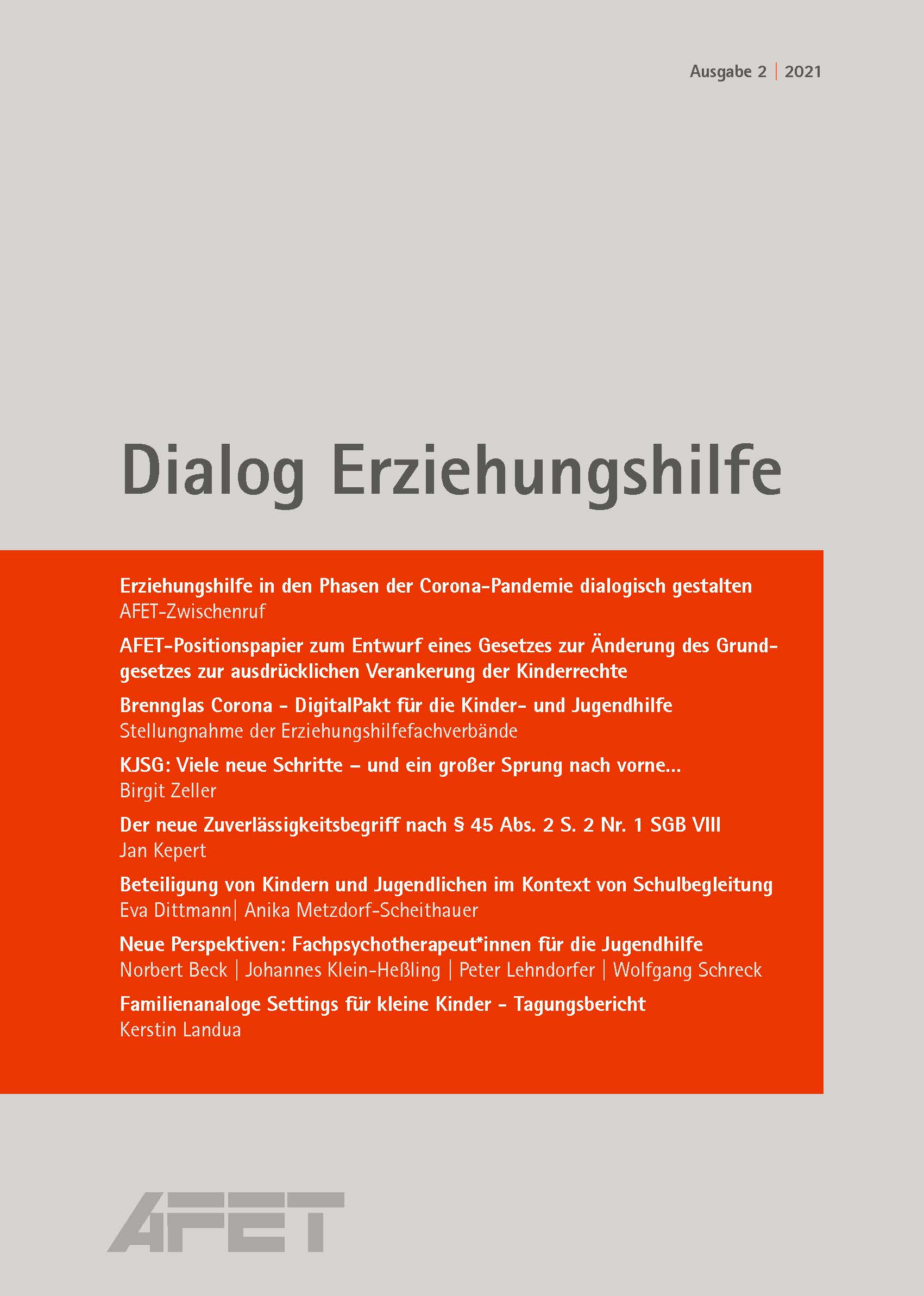 Ausgabe 2 | 2021

Dialog Erziehungshilfe

Erziehungshilfe in den Phasen der Corona-Pandemie dialogisch gestalten
AFET-Zwischenruf

AFET-Positionspapier zum Entwurf eines Gesetzes zur Änderung des Grundgesetzes zur ausdrücklichen Verankerung der Kinderrechte

Brennglas Corona - DigitalPakt für die Kinder- und Jugendhilfe
Stellungnahme der Erziehungshilfefachverbände

KJSG: Viele neue Schritte – und ein großer Sprung nach vorne...
Birgit Zeller

Der neue Zuverlässigkeitsbegriff nach § 45 Abs. 2 S. 2 Nr. 1 SGB VIII
Jan Kepert

Beteiligung von Kindern und Jugendlichen im Kontext von Schulbegleitung
Eva Dittmann| Anika Metzdorf-Scheithauer

Neue Perspektiven: Fachpsychotherapeut*innen für die Jugendhilfe
Norbert Beck | Johannes Klein-Heßling | Peter Lehndorfer | Wolfgang Schreck

Familienanaloge Settings für kleine Kinder - Tagungsbericht
Kerstin Landua

AFET